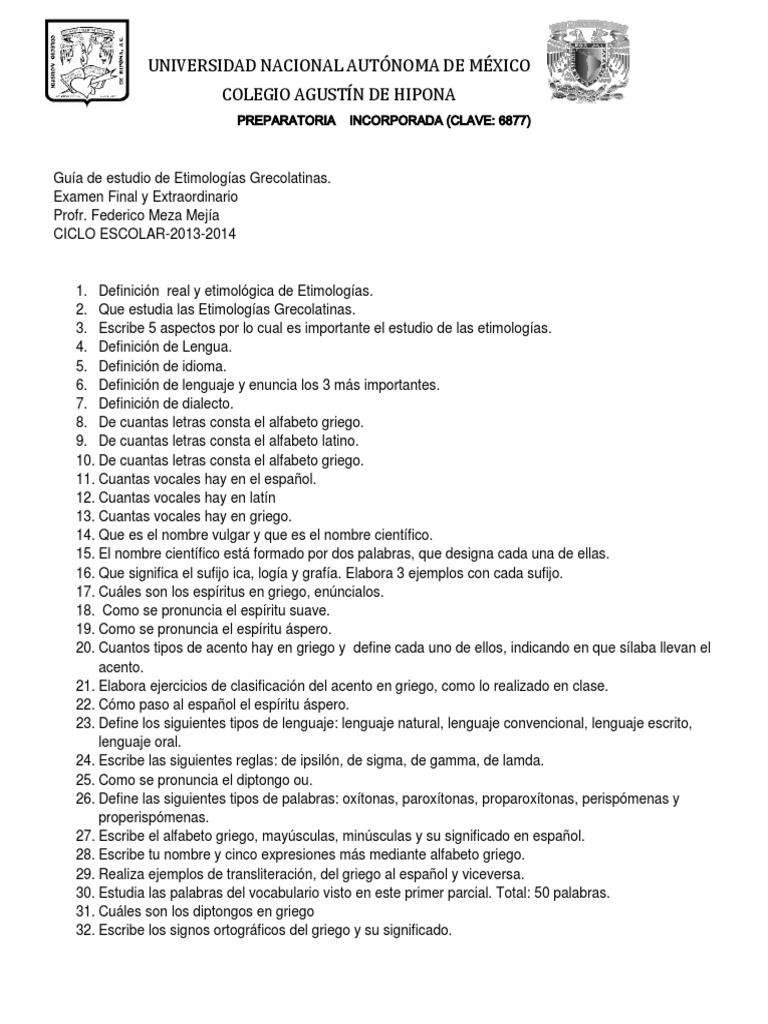 UNIVERSIDAD NACIONAL AUTÓNOMA DE MÉXICO
COLEGIO AGUSTÍN DE HIPONA
PREPARATORIA INCORPORADA (CLAVE: 6877)

Guía de estudio de Etimologías Grecolatinas.
Examen Final y Extraordinario
Profr. Federico Meza Mejía
CICLO ESCOLAR-2013-2014

1. Definición real y etimológica de Etimologías.
2. Que estudia las Etimologías Grecolatinas.
3. Escribe 5 aspectos por lo cual es importante el estudio de las etimologías.
4. Definición de Lengua.
5. Definición de idioma.
6. Definición de lenguaje y enuncia los 3 más importantes.
7. Definición de dialecto.
8. De cuantas letras consta el alfabeto griego.
9. De cuantas letras consta el alfabeto latino.
10. De cuantas letras consta el alfabeto griego.
11. Cuantas vocales hay en el español.
12. Cuantas vocales hay en latín
13. Cuantas vocales hay en griego.
14. Que es el nombre vulgar y que es el nombre científico.
15. El nombre científico está formado por dos palabras, que designa cada una de ellas.
16. Que significa el sufijo ica, logía y grafía. Elabora 3 ejemplos con cada sufijo.
17. Cuáles son los espíritus en griego, enúncialos.
18. Como se pronuncia el espíritu suave.
19. Como se pronuncia el espíritu áspero.
20. Cuantos tipos de acento hay en griego y define cada uno de ellos, indicando en que sílaba llevan el acento.
21. Elabora ejercicios de clasificación del acento en griego, como lo realizado en clase.
22. Cómo paso al español el espíritu áspero.
23. Define los siguientes tipos de lenguaje: lenguaje natural, lenguaje convencional, lenguaje escrito, lenguaje oral.
24. Escribe las siguientes reglas: de ipsilón, de sigma, de gamma, de lamda.
25. Como se pronuncia el diptongo ou.
26. Define las siguientes tipos de palabras: oxítonas, paroxítonas, proparoxítonas, perispómenas y properispómenas.
27. Escribe el alfabeto griego, mayúsculas, minúsculas y su significado en español.
28. Escribe tu nombre y cinco expresiones más mediante alfabeto griego.
29. Realiza ejemplos de transliteración, del griego al español y viceversa.
30. Estudia las palabras del vocabulario visto en este primer parcial. Total: 50 palabras.
31. Cuáles son los diptongos en griego
32. Escribe los signos ortográficos del griego y su significado.